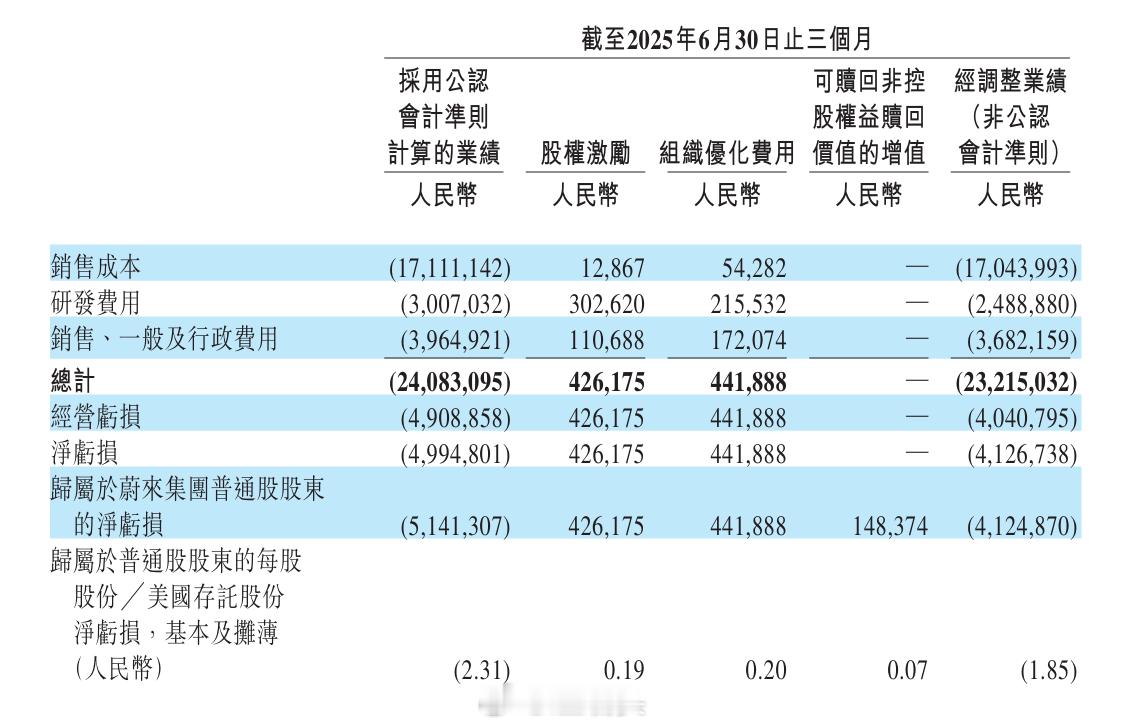 截至2025年6月30日止三個月

| | 採用公認會計準則計算的業績 | 股權激勵 | 組織優化費用 | 可贖回非控股權益贖回價值的增值 | 經調整業績（非公認會計準則） |
|---|---|---|---|---|---|
| | 人民幣 | 人民幣 | 人民幣 | 人民幣 | 人民幣 |
| 銷售成本 | (17,111,142) | 12,867 | 54,282 | — | (17,043,993) |
| 研發費用 | (3,007,032) | 302,620 | 215,532 | — | (2,488,880) |
| 銷售、一般及行政費用 | (3,964,921) | 110,688 | 172,074 | — | (3,682,159) |
| **總計** | **(24,083,095)** | **426,175** | **441,888** | — | **(23,215,032)** |
| 經營虧損 | (4,908,858) | 426,175 | 441,888 | — | (4,040,795) |
| 淨虧損 | (4,994,801) | 426,175 | 441,888 | — | (4,126,738) |
| 歸屬於蔚來集團普通股股東的淨虧損 | (5,141,307) | 426,175 | 441,888 | 148,374 | (4,124,870) |
| 歸屬於普通股股東的每股股份／美國存託股份淨虧損，基本及攤薄（人民幣） | (2.31) | 0.19 | 0.20 | 0.07 | (1.85) |